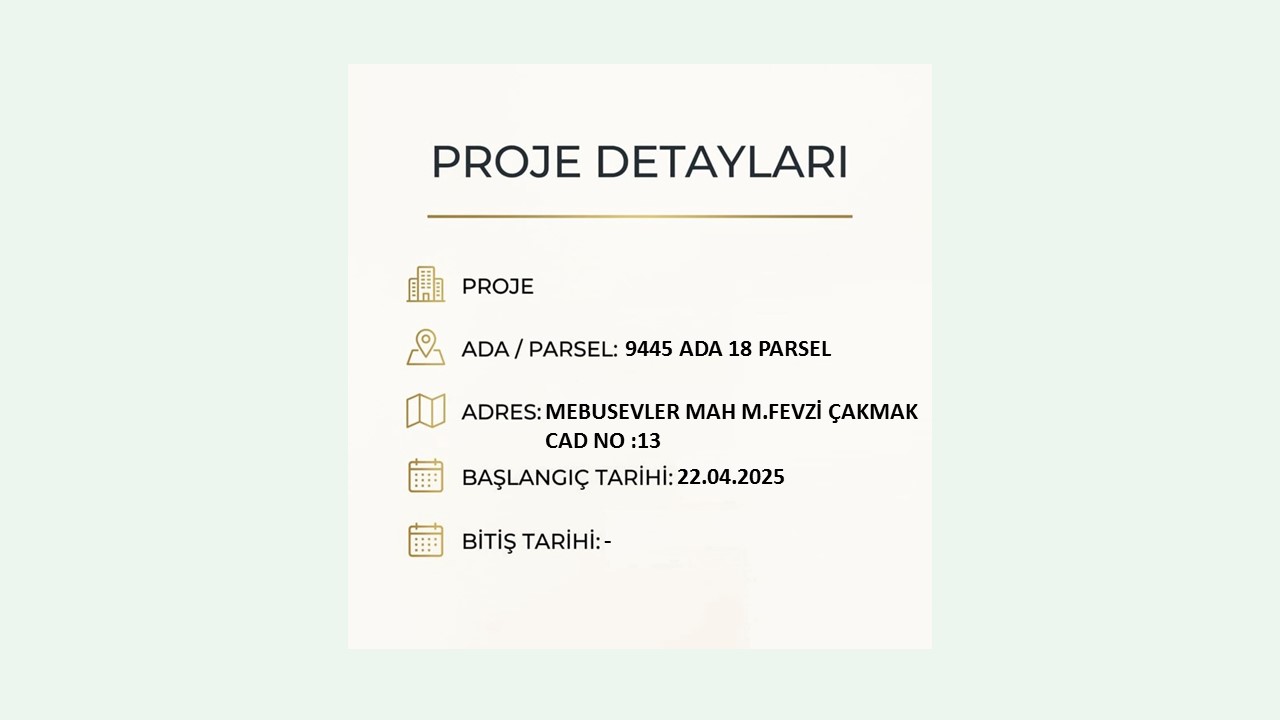 PROJE DETAYLARI

PROJE

ADA / PARSEL: 9445 ADA 18 PARSEL

ADRES: MEBUSEVLER MAH M.FEVZİ ÇAKMAK CAD NO :13

BAŞLANGIÇ TARİHİ: 22.04.2025

BİTİŞ TARİHİ: -